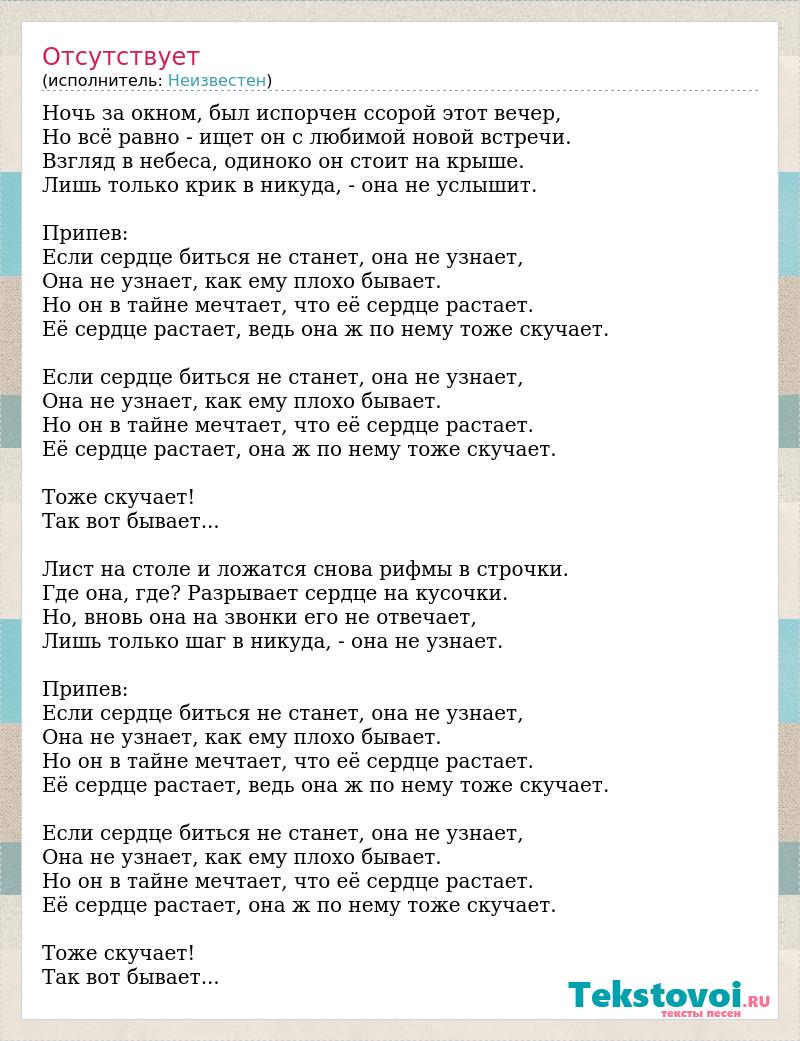 Отсутствует
(исполнитель: Неизвестен)

Ночь за окном, был испорчен ссорой этот вечер,
Но всё равно - ищет он с любимой новой встречи.
Взгляд в небеса, одиноко он стоит на крыше.
Лишь только крик в никуда, - она не услышит.

Припев:
Если сердце биться не станет, она не узнает,
Она не узнает, как ему плохо бывает.
Но он в тайне мечтает, что её сердце растает.
Её сердце растает, ведь она ж по нему тоже скучает.

Если сердце биться не станет, она не узнает,
Она не узнает, как ему плохо бывает.
Но он в тайне мечтает, что её сердце растает.
Её сердце растает, она ж по нему тоже скучает.

Тоже скучает!
Так вот бывает...

Лист на столе и ложатся снова рифмы в строчки.
Где она, где? Разрывает сердце на кусочки.
Но, вновь она на звонки его не отвечает,
Лишь только шаг в никуда, - она не узнает.

Припев:
Если сердце биться не станет, она не узнает,
Она не узнает, как ему плохо бывает.
Но он в тайне мечтает, что её сердце растает.
Её сердце растает, ведь она ж по нему тоже скучает.

Если сердце биться не станет, она не узнает,
Она не узнает, как ему плохо бывает.
Но он в тайне мечтает, что её сердце растает.
Её сердце растает, она ж по нему тоже скучает.

Тоже скучает!
Так вот бывает...

Tekstovoi.RU
тексты песен